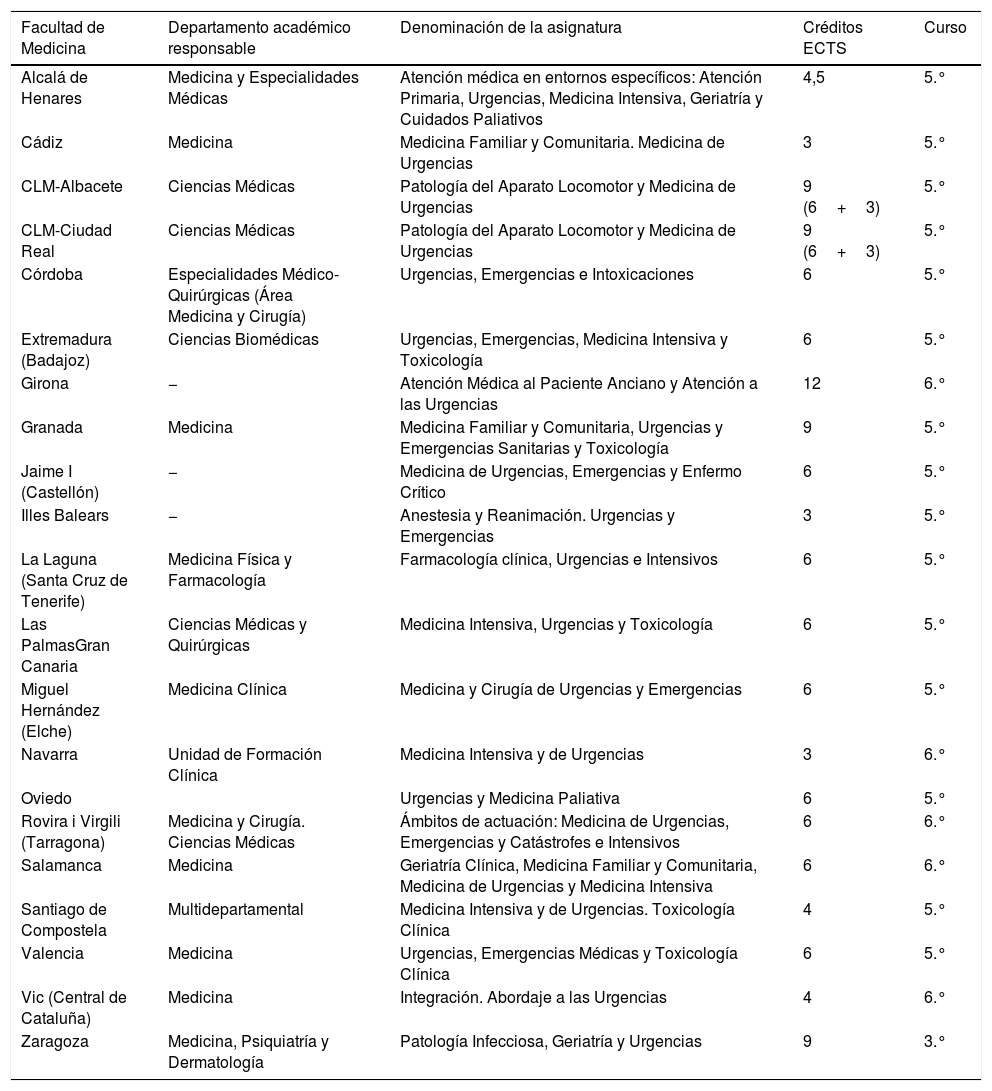 | Facultad de Medicina | Departamento académico responsable | Denominación de la asignatura | Créditos ECTS | Curso |
|---|---|---|---|---|
| Alcalá de Henares | Medicina y Especialidades Médicas | Atención médica en entornos específicos: Atención Primaria, Urgencias, Medicina Intensiva, Geriatría y Cuidados Paliativos | 4,5 | 5.° |
| Cádiz | Medicina | Medicina Familiar y Comunitaria. Medicina de Urgencias | 3 | 5.° |
| CLM-Albacete | Ciencias Médicas | Patología del Aparato Locomotor y Medicina de Urgencias | 9 (6 + 3) | 5.° |
| CLM-Ciudad Real | Ciencias Médicas | Patología del Aparato Locomotor y Medicina de Urgencias | 9 (6 + 3) | 5.° |
| Córdoba | Especialidades Médico-Quirúrgicas (Área Medicina y Cirugía) | Urgencias, Emergencias e Intoxicaciones | 6 | 5.° |
| Extremadura (Badajoz) | Ciencias Biomédicas | Urgencias, Emergencias, Medicina Intensiva y Toxicología | 6 | 5.° |
| Girona | – | Atención Médica al Paciente Anciano y Atención a las Urgencias | 12 | 6.° |
| Granada | Medicina | Medicina Familiar y Comunitaria, Urgencias y Emergencias Sanitarias y Toxicología | 9 | 5.° |
| Jaime I (Castellón) | – | Medicina de Urgencias, Emergencias y Enfermo Crítico | 6 | 5.° |
| Illes Balears | – | Anestesia y Reanimación. Urgencias y Emergencias | 3 | 5.° |
| La Laguna (Santa Cruz de Tenerife) | Medicina Física y Farmacología | Farmacología clínica, Urgencias e Intensivos | 6 | 5.° |
| Las PalmasGran Canaria | Ciencias Médicas y Quirúrgicas | Medicina Intensiva, Urgencias y Toxicología | 6 | 5.° |
| Miguel Hernández (Elche) | Medicina Clínica | Medicina y Cirugía de Urgencias y Emergencias | 6 | 5.° |
| Navarra | Unidad de Formación Clínica | Medicina Intensiva y de Urgencias | 3 | 6.° |
| Oviedo | | Urgencias y Medicina Paliativa | 6 | 5.° |
| Rovira i Virgili (Tarragona) | Medicina y Cirugía. Ciencias Médicas | Ámbitos de actuación: Medicina de Urgencias, Emergencias y Catástrofes e Intensivos | 6 | 6.° |
| Salamanca | Medicina | Geriatría Clínica, Medicina Familiar y Comunitaria, Medicina de Urgencias y Medicina Intensiva | 6 | 6.° |
| Santiago de Compostela | Multidepartamental | Medicina Intensiva y de Urgencias. Toxicología Clínica | 4 | 5.° |
| Valencia | Medicina | Urgencias, Emergencias Médicas y Toxicología Clínica | 6 | 5.° |
| Vic (Central de Cataluña) | Medicina | Integración. Abordaje a las Urgencias | 4 | 6.° |
| Zaragoza | Medicina, Psiquiatría y Dermatología | Patología Infecciosa, Geriatría y Urgencias | 9 | 3.° |